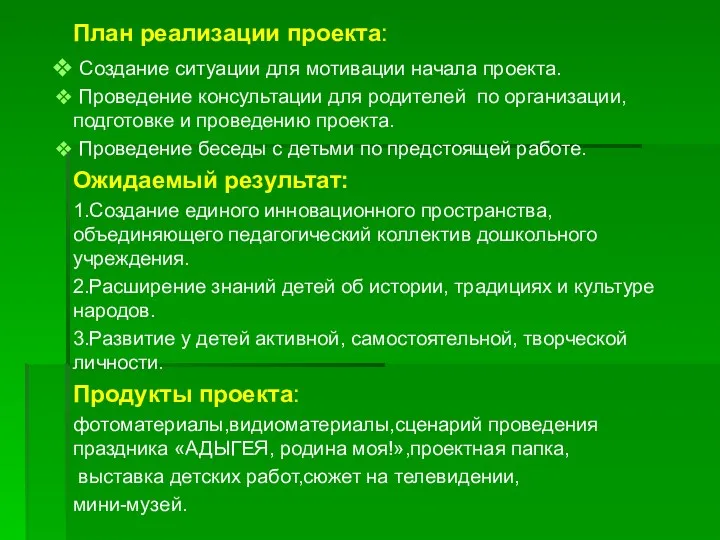 План реализации проекта:

❖ Создание ситуации для мотивации начала проекта.

❖ Проведение консультации для родителей по организации, подготовке и проведению проекта.

❖ Проведение беседы с детьми по предстоящей работе.

Ожидаемый результат:

1.Создание единого инновационного пространства, объединяющего педагогический коллектив дошкольного учреждения.

2.Расширение знаний детей об истории, традициях и культуре народов.

3.Развитие у детей активной, самостоятельной, творческой личности.

Продукты проекта:

фотоматериалы,видиоматериалы,сценарий проведения праздника «АДЫГЕЯ, родина моя!»,проектная папка,

выставка детских работ,сюжет на телевидении,

мини-музей.